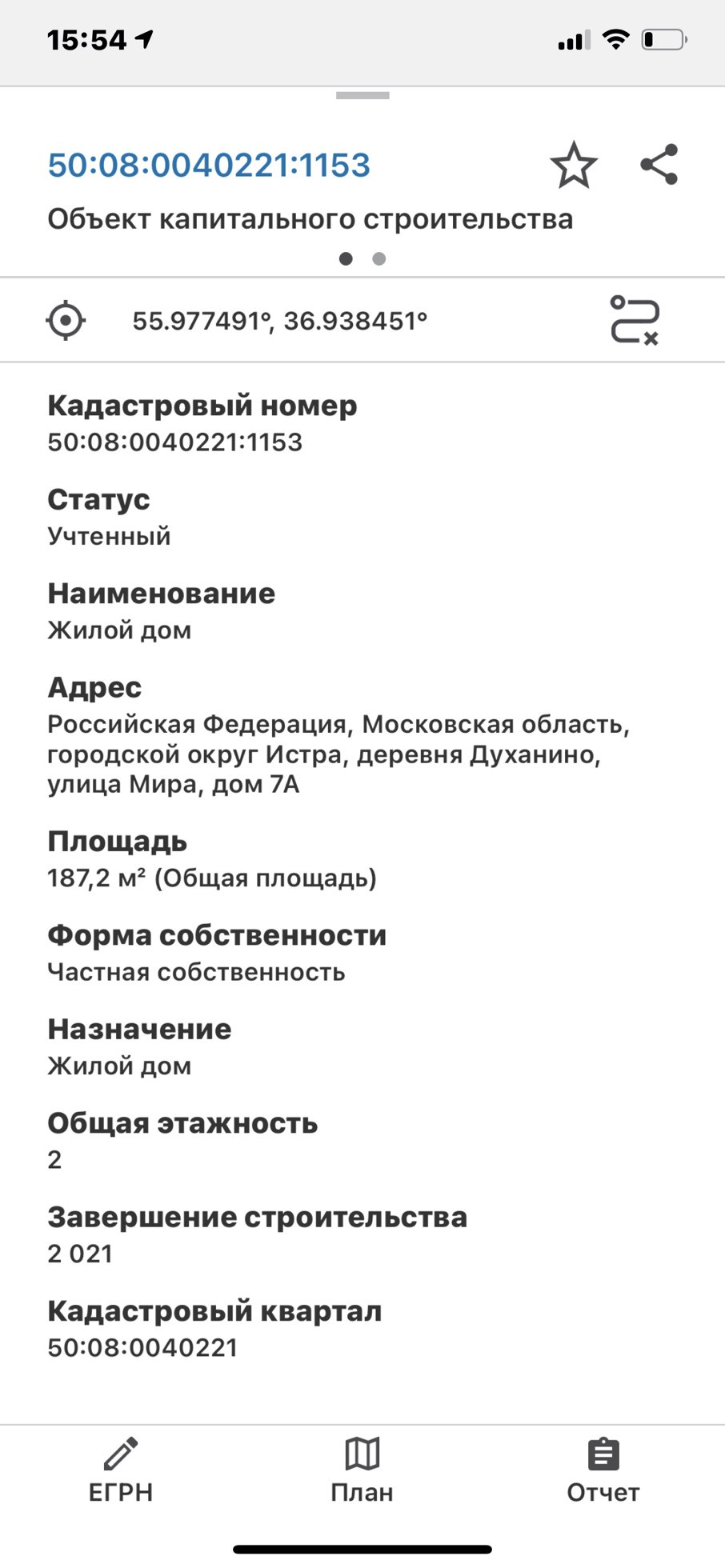 15:54

50:08:0040221:1153

Объект капитального строительства

55.977491°, 36.938451°

Кадастровый номер
50:08:0040221:1153

Статус
Учтенный

Наименование
Жилой дом

Адрес
Российская Федерация, Московская область, городской округ Истра, деревня Духанино, улица Мира, дом 7А

Площадь
187,2 м² (Общая площадь)

Форма собственности
Частная собственность

Назначение
Жилой дом

Общая этажность
2

Завершение строительства
2 021

Кадастровый квартал
50:08:0040221

ЕГРН
План
Отчет